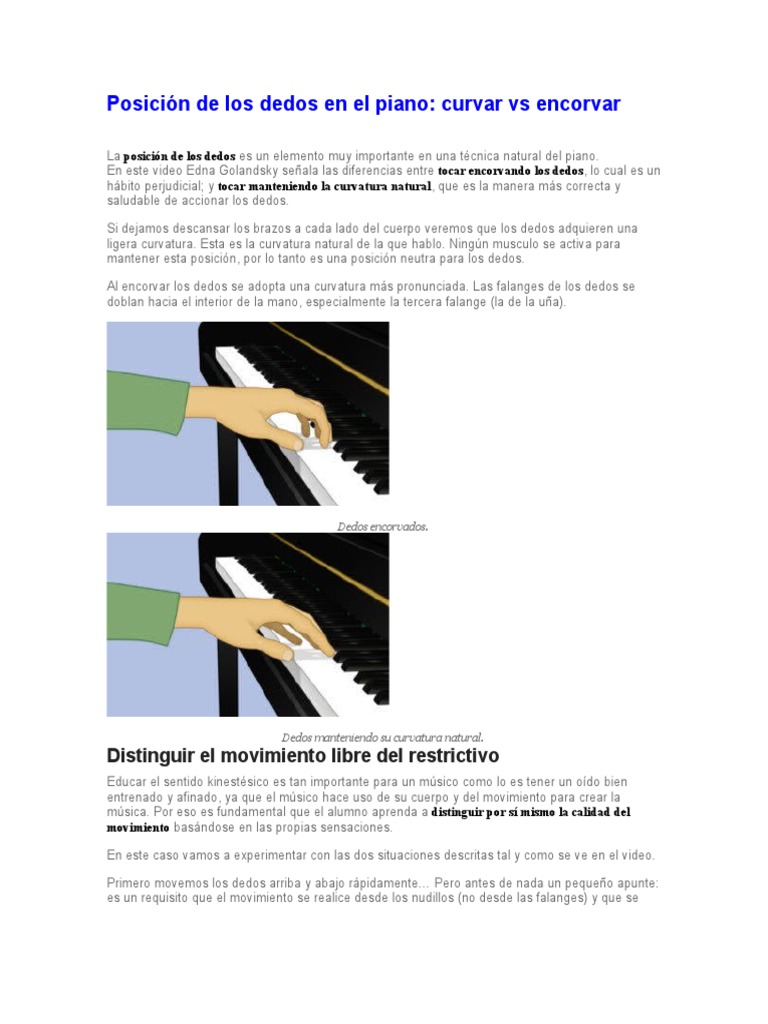 Posición de los dedos en el piano: curvar vs encorvar

La posición de los dedos es un elemento muy importante en una técnica natural del piano. En este video Edna Golandsky señala las diferencias entre tocar encorvando los dedos, lo cual es un hábito perjudicial; y tocar manteniendo la curvatura natural, que es la manera más correcta y saludable de accionar los dedos.

Si dejamos descansar los brazos a cada lado del cuerpo veremos que los dedos adquieren una ligera curvatura. Esta es la curvatura natural de la que hablo. Ningún musculo se activa para mantener esta posición, por lo tanto es una posición neutra para los dedos.

Al encorvar los dedos se adopta una curvatura más pronunciada. Las falanges de los dedos se doblan hacia el interior de la mano, especialmente la tercera falange (la de la uña).

Dedos encorvados.

Dedos manteniendo su curvatura natural.

Distinguir el movimiento libre del restrictivo

Educar el sentido kinestésico es tan importante para un músico como lo es tener un oído bien entrenado y afinado, ya que el músico hace uso de su cuerpo y del movimiento para crear la música. Por eso es fundamental que el alumno aprenda a distinguir por sí mismo la calidad del movimiento basándose en las propias sensaciones.

En este caso vamos a experimentar con las dos situaciones descritas tal y como se ve en el video.

Primero movemos los dedos arriba y abajo rápidamente… Pero antes de nada un pequeño apunte: es un requisito que el movimiento se realice desde los nudillos (no desde las falanges) y que se